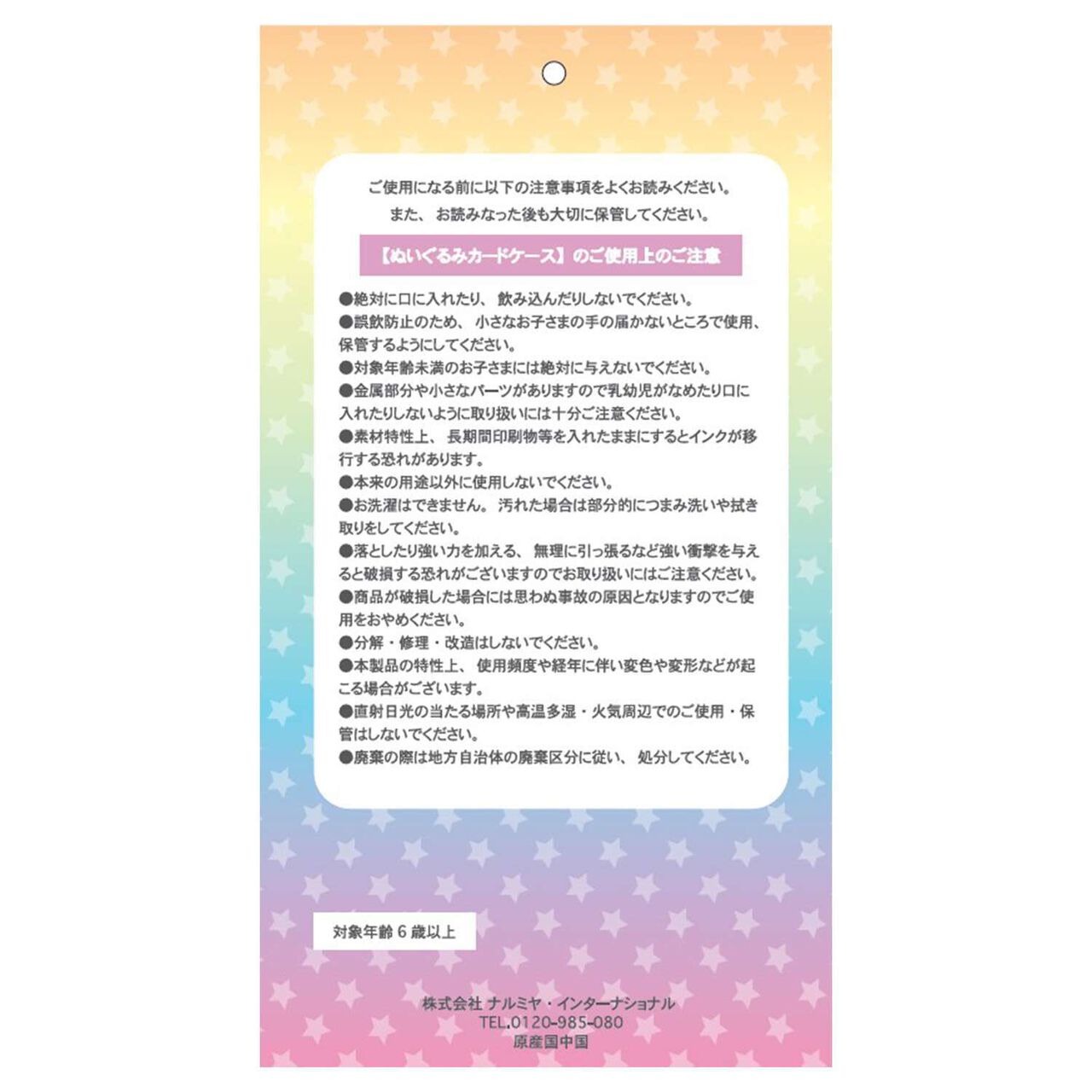 ご使用になる前に以下の注意事項をよくお読みください。
また、お読みなった後も大切に保管してください。

【ぬいぐるみカードケース】のご使用上のご注意

●絶対に口に入れたり、飲み込んだりしないでください。
●誤飲防止のため、小さなお子さまの手の届かないところで使用、保管するようにしてください。
●対象年齢未満のお子さまには絶対に与えないでください。
●金属部分や小さなパーツがありますので乳幼児がなめたり口に入れたりしないように取り扱いには十分ご注意ください。
●素材特性上、長期間印刷物等を入れたままにするとインクが移行する恐れがあります。
●本来の用途以外に使用しないでください。
●お洗濯はできません。汚れた場合は部分的につまみ洗いや拭き取りをしてください。
●落としたり強い力を加える、無理に引っ張るなど強い衝撃を与えると破損する恐れがございますのでお取り扱いにはご注意ください。
●商品が破損した場合には思わぬ事故の原因となりますのでご使用をおやめください。
●分解・修理・改造はしないでください。
●本製品の特性上、使用頻度や経年に伴い変色や変形などが起こる場合がございます。
●直射日光の当たる場所や高温多湿・火気周辺でのご使用・保管はしないでください。
●廃棄の際は地方自治体の廃棄区分に従い、処分してください。

対象年齢 6 歳以上

株式会社 ナルミヤ・インターナショナル
TEL.0120-985-080
原産国中国